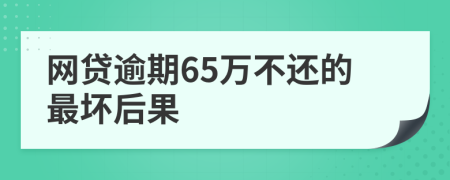 网贷逾期65万不还的最坏后果